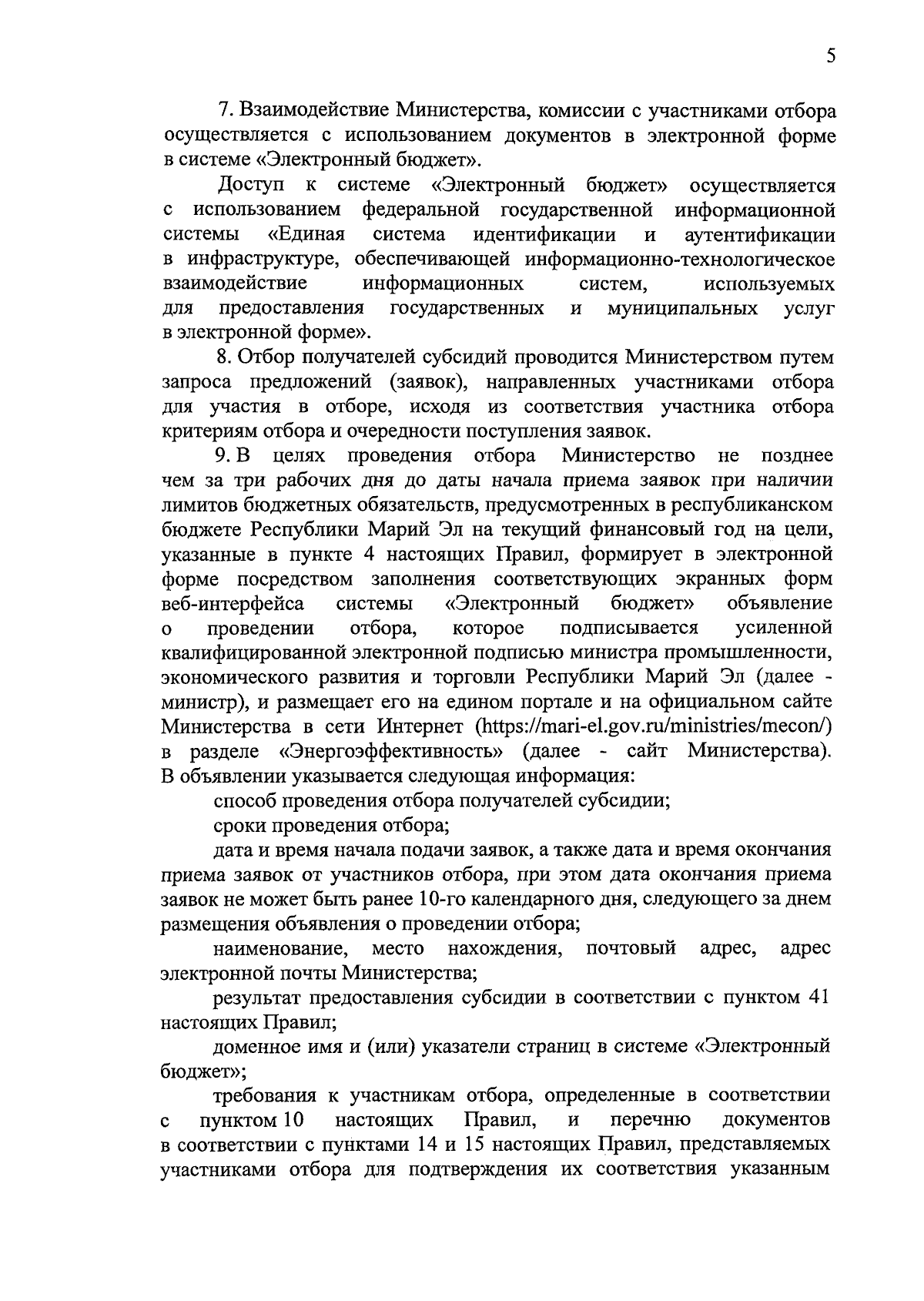 5

7. Взаимодействие Министерства, комиссии с участниками отбора осуществляется с использованием документов в электронной форме в системе «Электронный бюджет».

Доступ к системе «Электронный бюджет» осуществляется с использованием федеральной государственной информационной системы «Единая система идентификации и аутентификации в инфраструктуре, обеспечивающей информационно-технологическое взаимодействие информационных систем, используемых для предоставления государственных и муниципальных услуг в электронной форме».

8. Отбор получателей субсидий проводится Министерством путем запроса предложений (заявок), направленных участниками отбора для участия в отборе, исходя из соответствия участника отбора критериям отбора и очередности поступления заявок.

9. В целях проведения отбора Министерство не позднее чем за три рабочих дня до даты начала приема заявок при наличии лимитов бюджетных обязательств, предусмотренных в республиканском бюджете Республики Марий Эл на текущий финансовый год на цели, указанные в пункте 4 настоящих Правил, формирует в электронной форме посредством заполнения соответствующих экранных форм веб-интерфейса системы «Электронный бюджет» объявление о проведении отбора, которое подписывается усиленной квалифицированной электронной подписью министра промышленности, экономического развития и торговли Республики Марий Эл (далее - министр), и размещает его на едином портале и на официальном сайте Министерства в сети Интернет (https://mari-el.gov.ru/ministries/mecon/) в разделе «Энергоэффективность» (далее - сайт Министерства). В объявлении указывается следующая информация:

способ проведения отбора получателей субсидии;

сроки проведения отбора;

дата и время начала подачи заявок, а также дата и время окончания приема заявок от участников отбора, при этом дата окончания приема заявок не может быть ранее 10-го календарного дня, следующего за днем размещения объявления о проведении отбора;

наименование, место нахождения, почтовый адрес, адрес электронной почты Министерства;

результат предоставления субсидии в соответствии с пунктом 41 настоящих Правил;

доменное имя и (или) указатели страниц в системе «Электронный бюджет»;

требования к участникам отбора, определенные в соответствии с пунктом 10 настоящих Правил, и перечню документов в соответствии с пунктами 14 и 15 настоящих Правил, представляемых участниками отбора для подтверждения их соответствия указанным